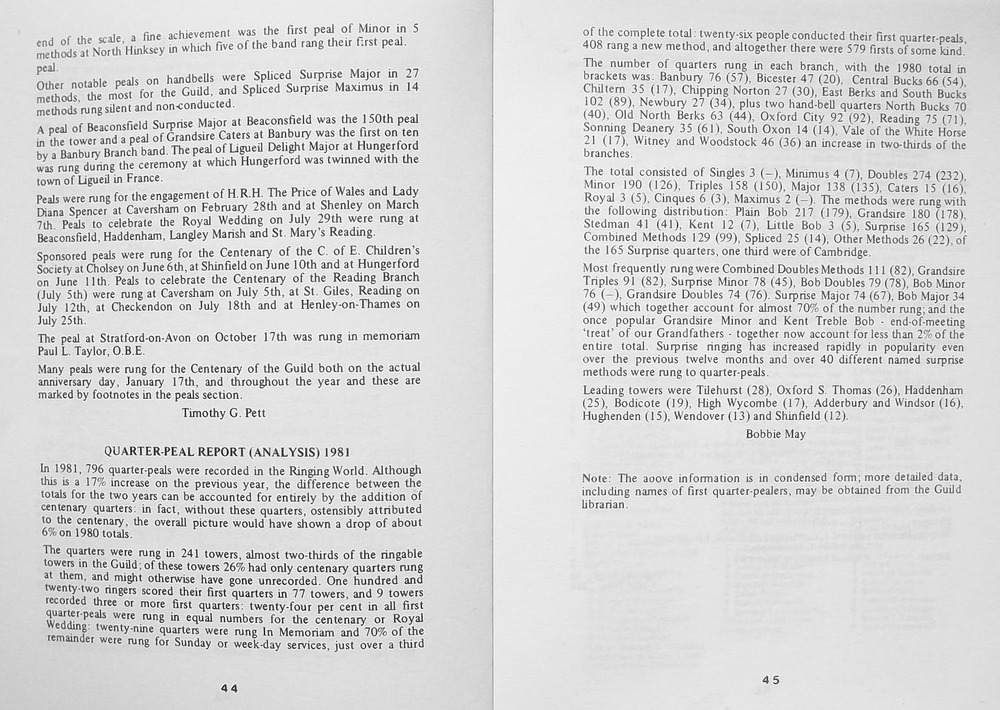 end of the scale, a fine achievement was the first peal of Minor in 5 methods at North Hinksey in which five of the band rang their first peal.

Other notable peals on handbells were Spliced Surprise Major in 27 methods, the most for the Guild, and Spliced Surprise Maximus in 14 methods rung silent and non-conducted.

A peal of Beaconsfield Surprise Major at Beaconsfield was the 150th peal in the tower and a peal of Grandsire Caters at Banbury was the first on ten by a Banbury Branch band. The peal of Ligueil Delight Major at Hungerford was rung during the ceremony at which Hungerford was twinned with the town of Ligueil in France.

Peals were rung for the engagement of H.R.H. The Price of Wales and Lady Diana Spencer at Caversham on February 28th and at Shenley on March 7th. Peals to celebrate the Royal Wedding on July 29th were rung at Beaconsfield, Haddenham, Langley Marish and St. Mary's Reading.

Sponsored peals were rung for the Centenary of the C. of E. Children's Society at Cholsey on June 6th, at Shinfield on June 10th and at Hungerford on June 11th. Peals to celebrate the Centenary of the Reading Branch (July 5th) were rung at Caversham on July 5th, at St. Giles, Reading on July 12th, at Checkendon on July 18th and at Henley-on-Thames on July 25th.

The peal at Stratford-on-Avon on October 17th was rung in memoriam Paul L. Taylor, O.B.E.

Many peals were rung for the Centenary of the Guild both on the actual anniversary day, January 17th, and throughout the year and these are marked by footnotes in the peals section.

Timothy G. Pett

QUARTER-PEAL REPORT (ANALYSIS) 1981

In 1981, 796 quarter-peals were recorded in the Ringing World. Although this is a 17% increase on the previous year, the difference between the totals for the two years can be accounted for entirely by the addition of centenary quarters: in fact, without these quarters, ostensibly attributed to the centenary, the overall picture would have shown a drop of about 6% on 1980 totals.

The quarters were rung in 241 towers, almost two-thirds of the ringable towers in the Guild; of these towers 26% had only centenary quarters rung at them, and might otherwise have gone unrecorded. One hundred and twenty-two ringers scored their first quarters in 77 towers, and 9 towers recorded three or more first quarters: twenty-four per cent in all first quarter-peals were rung in equal numbers for the centenary or Royal Wedding: twenty-nine quarters were rung In Memoriam and 70% of the remainder were rung for Sunday or week-day services, just over a third

44

of the complete total: twenty-six people conducted their first quarter-peals, 408 rang a new method, and altogether there were 579 firsts of some kind.

The number of quarters rung in each branch, with the 1980 total in brackets was: Banbury 76 (57), Bicester 47 (20), Central Bucks 66 (54), Chiltern 35 (17), Chipping Norton 27 (30), East Berks and South Bucks 102 (89), Newbury 27 (34), plus two hand-bell quarters North Bucks 70 (40), Old North Berks 63 (44), Oxford City 92 (92), Reading 75 (71), Sonning Deanery 35 (61), South Oxon 14 (14), Vale of the White Horse 21 (17), Witney and Woodstock 46 (36) an increase in two-thirds of the branches.

The total consisted of Singles 3 (–), Minimus 4 (7), Doubles 274 (232), Minor 190 (126), Triples 158 (150), Major 138 (135), Caters 15 (16), Royal 3 (5), Cinques 6 (3), Maximus 2 (–). The methods were rung with the following distribution: Plain Bob 217 (179), Grandsire 180 (178), Stedman 41 (41), Kent 12 (7), Little Bob 3 (5), Surprise 165 (129), Combined Methods 129 (99), Spliced 25 (14), Other Methods 26 (22), of the 165 Surprise quarters, one third were of Cambridge.

Most frequently rung were Combined Doubles Methods 111 (82), Grandsire Triples 91 (82), Surprise Minor 78 (45), Bob Doubles 79 (78), Bob Minor 76 (–), Grandsire Doubles 74 (76). Surprise Major 74 (67), Bob Major 34 (49) which together account for almost 70% of the number rung; and the once popular Grandsire Minor and Kent Treble Bob - end-of-meeting 'treat' of our Grandfathers - together now account for less than 2% of the entire total. Surprise ringing has increased rapidly in popularity even over the previous twelve months and over 40 different named surprise methods were rung to quarter-peals.

Leading towers were Tilehurst (28), Oxford S. Thomas (26), Haddenham (25), Bodicote (19), High Wycombe (17), Adderbury and Windsor (16), Hughenden (15), Wendover (13) and Shinfield (12).

Bobbie May

Note: The aoove information is in condensed form; more detailed data, including names of first quarter-pealers, may be obtained from the Guild librarian.

45